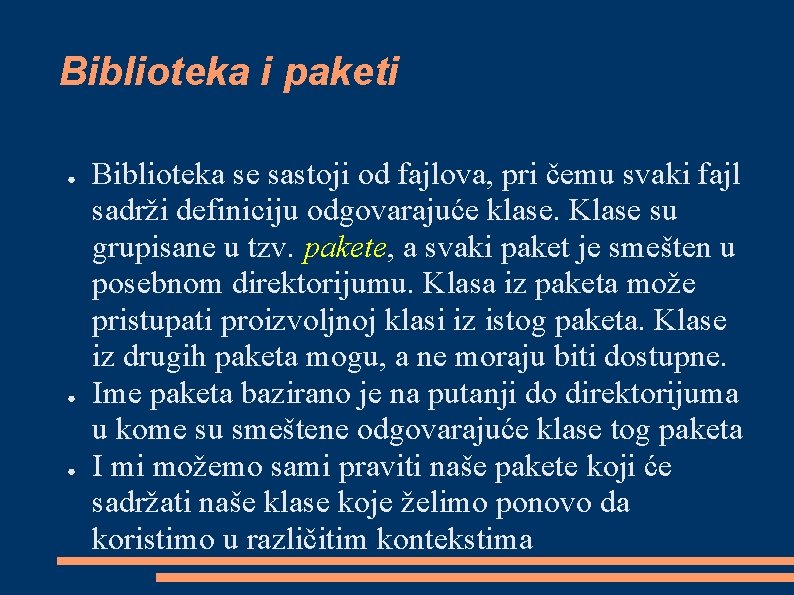 Biblioteka i paketi

● Biblioteka se sastoji od fajlova, pri čemu svaki fajl sadrži definiciju odgovarajuće klase. Klase su grupisane u tzv. pakete, a svaki paket je smešten u posebnom direktorijumu. Klasa iz paketa može pristupati proizvoljnoj klasi iz istog paketa. Klase iz drugih paketa mogu, a ne moraju biti dostupne.
● Ime paketa bazirano je na putanji do direktorijuma u kome su smeštene odgovarajuće klase tog paketa
● I mi možemo sami praviti naše pakete koji će sadržati naše klase koje želimo ponovo da koristimo u različitim kontekstima